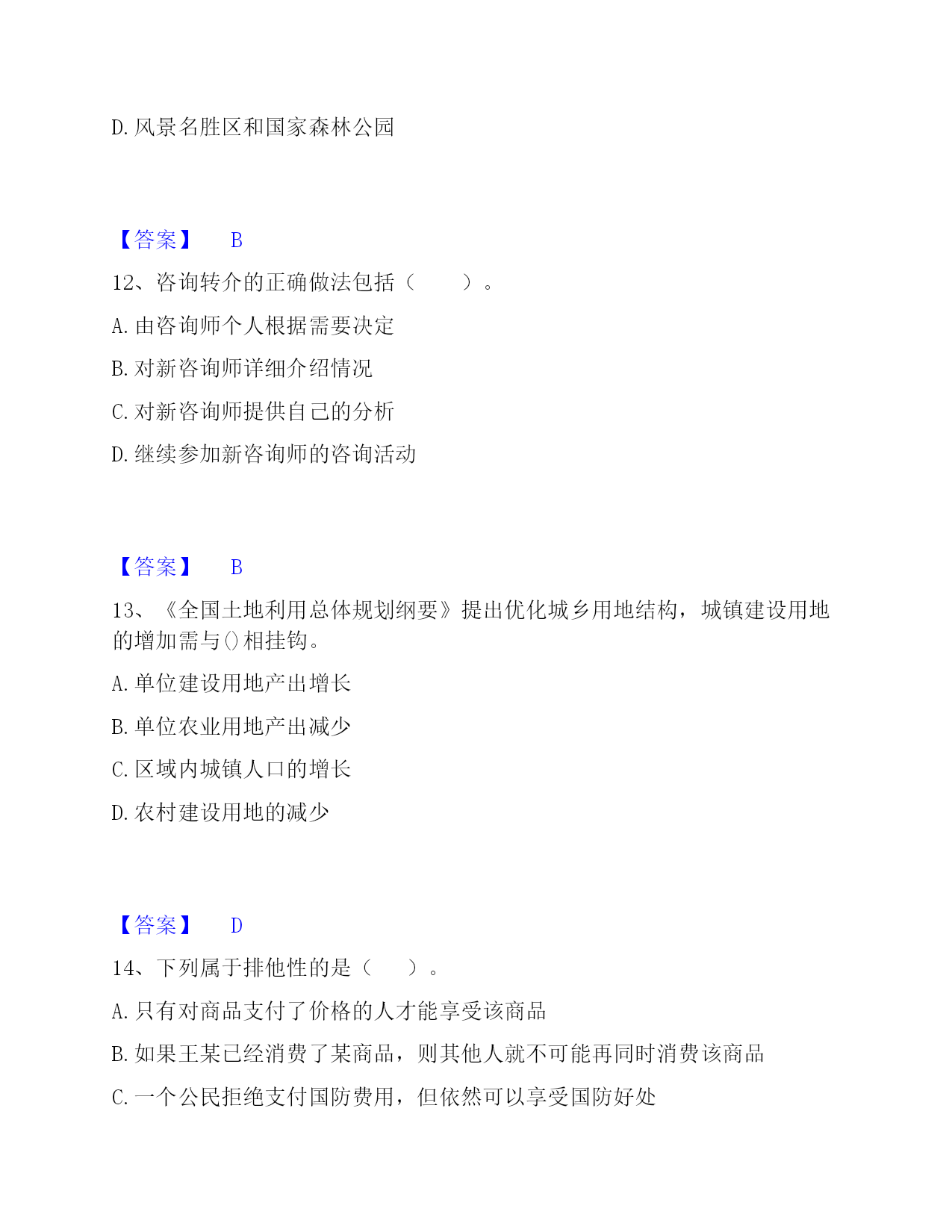 D. 风景名胜区和国家森林公园

【答案】 B

12、咨询转介的正确做法包括（ ）。

A. 由咨询师个人根据需要决定

B. 对新咨询师详细介绍情况

C. 对新咨询师提供自己的分析

D. 继续参加新咨询师的咨询活动

【答案】 B

13、《全国土地利用总体规划纲要》提出优化城乡用地结构，城镇建设用地的增加需与()相挂钩。

A. 单位建设用地产出增长

B. 单位农业用地产出减少

C. 区域内城镇人口的增长

D. 农村建设用地的减少

【答案】 D

14、下列属于排他性的是（ ）。

A. 只有对商品支付了价格的人才能享受该商品

B. 如果王某已经消费了某商品，则其他人就不可能再同时消费该商品

C. 一个公民拒绝支付国防费用，但依然可以享受国防好处